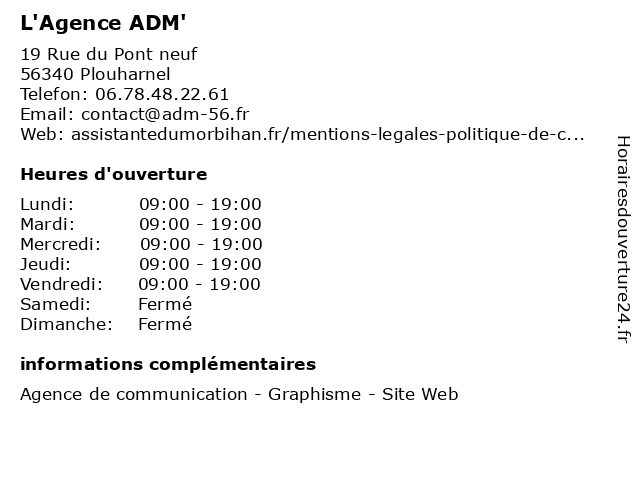 L'Agence ADM'

19 Rue du Pont neuf
56340 Plouharnel
Telefon: 06.78.48.22.61
Email: contact@adm-56.fr
Web: assistantedumorbihan.fr/mentions-legales-politique-de-c...

Heures d'ouverture

| | |
|---|---|
| Lundi: | 09:00 - 19:00 |
| Mardi: | 09:00 - 19:00 |
| Mercredi: | 09:00 - 19:00 |
| Jeudi: | 09:00 - 19:00 |
| Vendredi: | 09:00 - 19:00 |
| Samedi: | Fermé |
| Dimanche: | Fermé |

informations complémentaires

Agence de communication - Graphisme - Site Web

Horairesdouverture24.fr